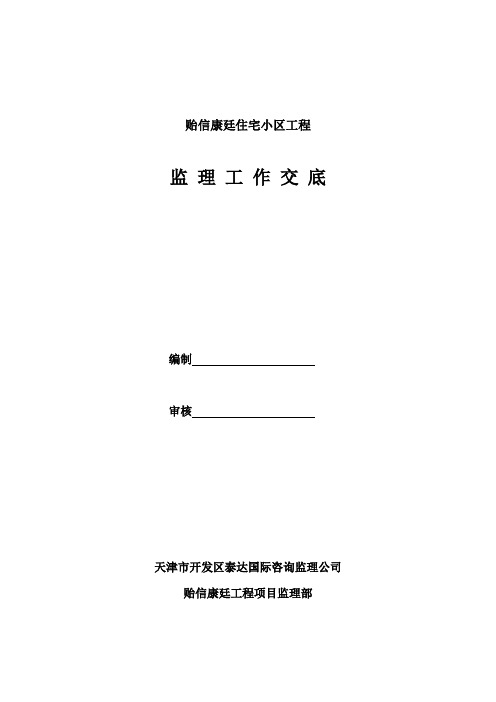 贻信康廷住宅小区工程

监 理 工 作 交 底

编制

审核

天津市开发区泰达国际咨询监理公司

贻信康廷工程项目监理部